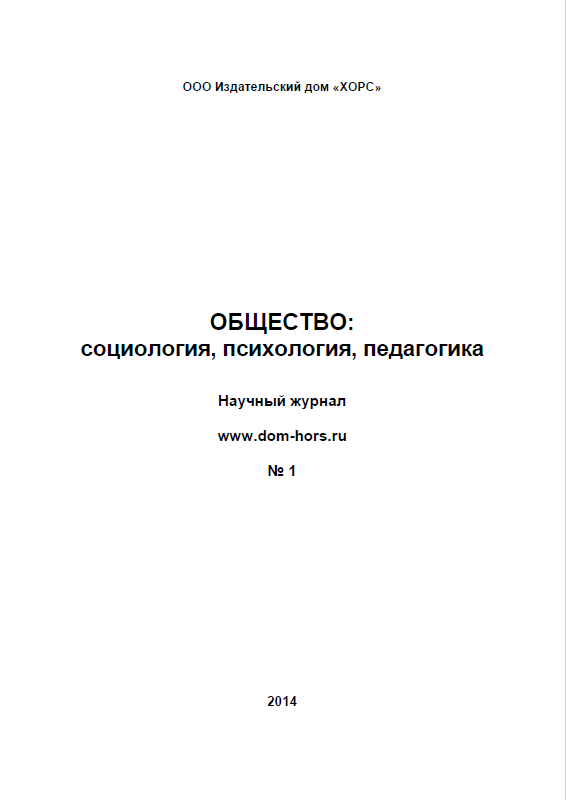 ООО Издательский дом «ХОРС»

ОБЩЕСТВО:
социология, психология, педагогика

Научный журнал

www.dom-hors.ru

№ 1

2014